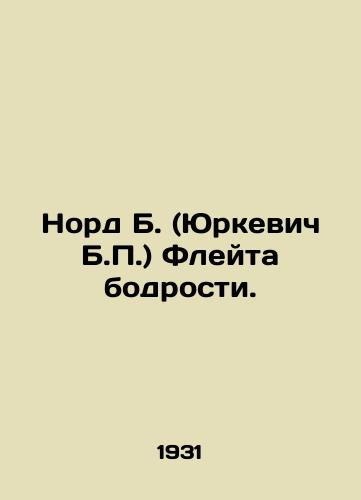 Норд Б. (Юркевич Б.П.) Флейта бодрости.

1931